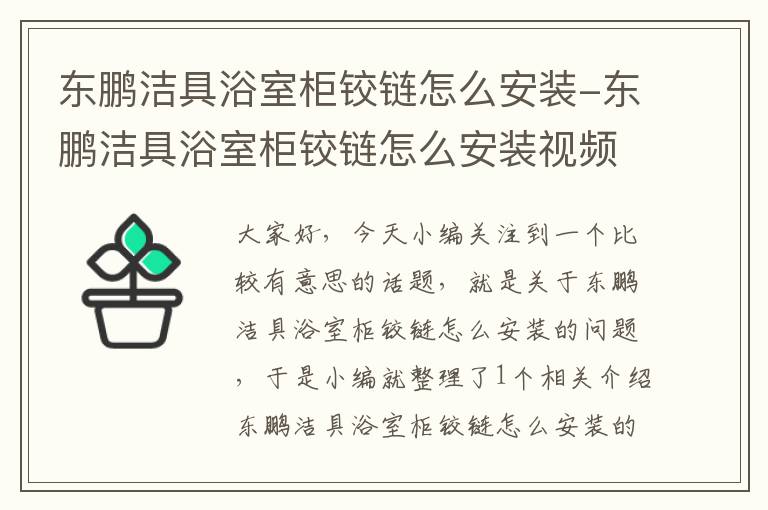 东鹏洁具浴室柜铰链怎么安装-东鹏洁具浴室柜铰链怎么安装视频

大家好，今天小编关注到一个比较有意思的话题，就是关于东鹏洁具浴室柜铰链怎么安装的问题，于是小编就整理了1个相关介绍东鹏洁具浴室柜铰链怎么安装的